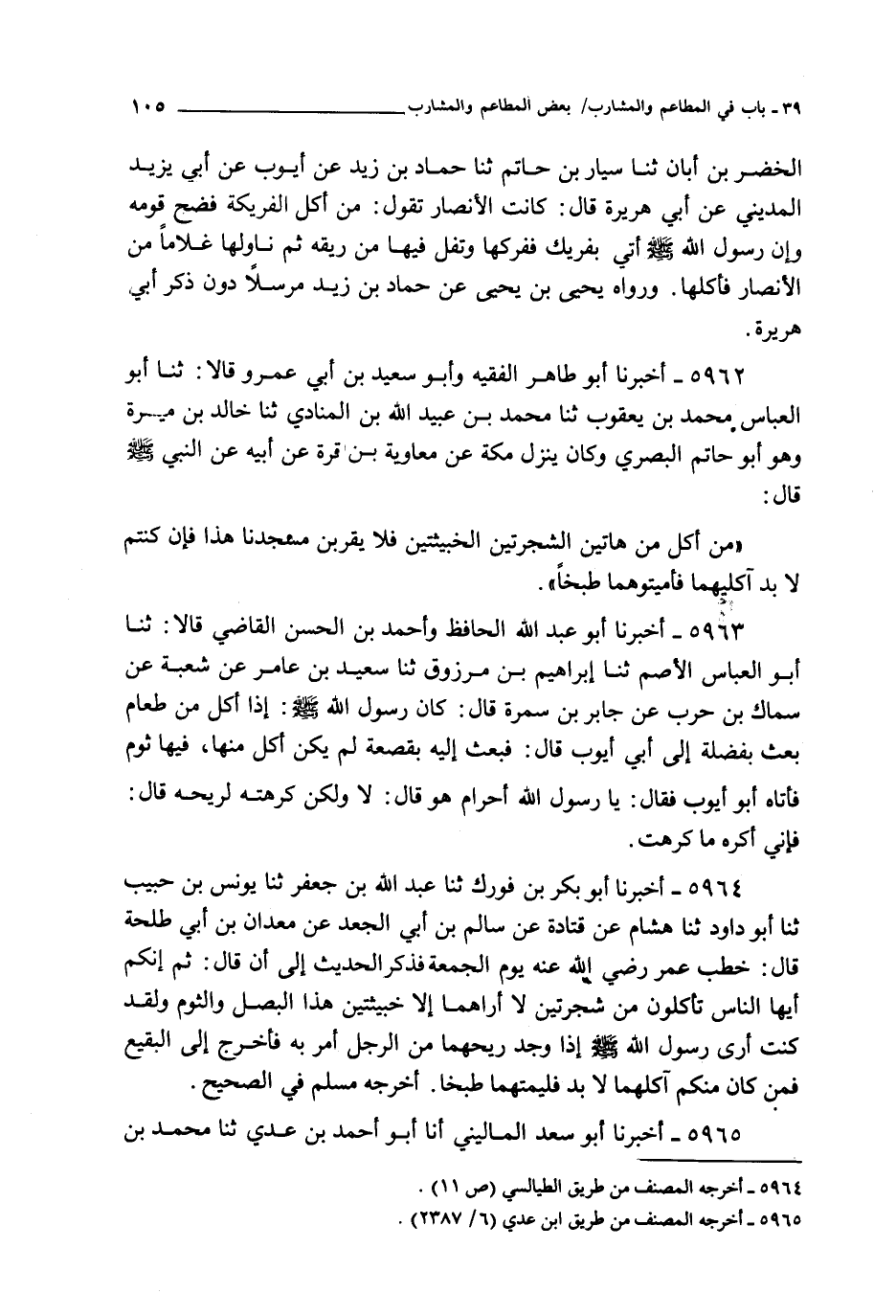 ٣٩ ـ باب في المطاعم والمشارب/ بعض المطاعم والمشارب ١٠٥

الخضر بن أبان ثنا سيار بن حاتم ثنا حماد بن زيد عن أيوب عن أبي يزيد المديني عن أبي هريرة قال: كانت الأنصار تقول: من أكل الفريكة فضح قومه وإن رسول الله ﷺ أتي بفريك ففركها وتفل فيها من ريقه ثم ناولها غلاماً من الأنصار فأكلها. ورواه يحيى بن يحيى عن حماد بن زيد مرسلاً دون ذكر أبي هريرة.

٥٩٦٢ ـ أخبرنا أبو طاهر الفقيه وأبو سعيد بن أبي عمرو قالا: ثنا أبو العباس محمد بن يعقوب ثنا محمد بن عبيد الله بن المنادي ثنا خالد بن ميسرة وهو أبو حاتم البصري وكان ينزل مكة عن معاوية بن قرة عن أبيه عن النبي ﷺ قال:

«من أكل من هاتين الشجرتين الخبيثتين فلا يقربن مسجدنا هذا فإن كنتم لا بد آكليهما فأميتوهما طبخاً».

٥٩٦٣ ـ أخبرنا أبو عبد الله الحافظ وأحمد بن الحسن القاضي قالا: ثنا أبو العباس الأصم ثنا إبراهيم بن مرزوق ثنا سعيد بن عامر عن شعبة عن سماك بن حرب عن جابر بن سمرة قال: كان رسول الله ﷺ: إذا أكل من طعام بعث بفضلة إلى أبي أيوب قال: فبعث إليه بقصعة لم يكن أكل منها، فيها ثوم فأتاه أبو أيوب فقال: يا رسول الله أحرام هو قال: لا ولكن كرهته لريحه قال: فإني أكره ما كرهت.

٥٩٦٤ ـ أخبرنا أبو بكر بن فورك ثنا عبد الله بن جعفر ثنا يونس بن حبيب ثنا أبو داود ثنا هشام عن قتادة عن سالم بن أبي الجعد عن معدان بن أبي طلحة قال: خطب عمر رضي الله عنه يوم الجمعة فذكر الحديث إلى أن قال: ثم إنكم أيها الناس تأكلون من شجرتين لا أراهما إلا خبيثتين هذا البصل والثوم ولقد كنت أرى رسول الله ﷺ إذا وجد ريحهما من الرجل أمر به فأخرج إلى البقيع فمن كان منكم آكلهما لا بد فليمتهما طبخا. أخرجه مسلم في الصحيح.

٥٩٦٥ ـ أخبرنا أبو سعد الماليني أنا أبو أحمد بن عدي ثنا محمد بن

٥٩٦٤ ـ أخرجه المصنف من طريق الطيالسي (ص ١١).
٥٩٦٥ ـ أخرجه المصنف من طريق ابن عدي (٦/ ٢٣٨٧).